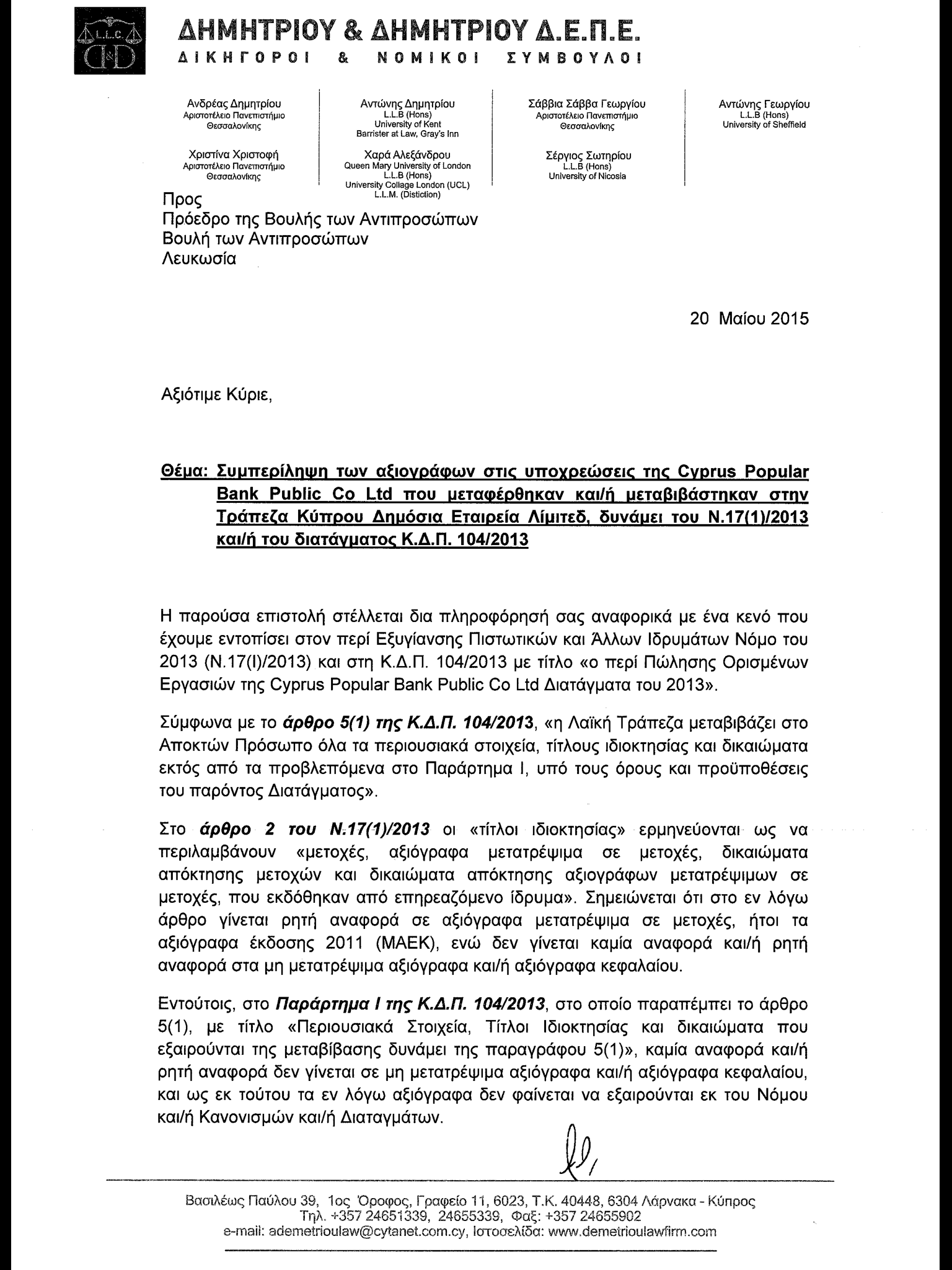 L.L.C. D&D

ΔΗΜΗΤΡΙΟΥ & ΔΗΜΗΤΡΙΟΥ Δ.Ε.Π.Ε.
ΔΙΚΗΓΟΡΟΙ & ΝΟΜΙΚΟΙ ΣΥΜΒΟΥΛΟΙ

Ανδρέας Δημητρίου
Αριστοτέλειο Πανεπιστήμιο Θεσσαλονίκης

Χριστίνα Χριστοφή
Αριστοτέλειο Πανεπιστήμιο Θεσσαλονίκης

Αντώνης Δημητρίου
L.L.B (Hons)
University of Kent
Barrister at Law, Gray's Inn

Χαρά Αλεξάνδρου
Queen Mary University of London
L.L.B (Hons)
University Collage London (UCL)
L.L.M. (Distiction)

Σάββια Σάββα Γεωργίου
Αριστοτέλειο Πανεπιστήμιο Θεσσαλονίκης

Σέργιος Σωτηρίου
L.L.B (Hons)
University of Nicosia

Αντώνης Γεωργίου
L.L.B (Hons)
University of Sheffield

Προς
Πρόεδρο της Βουλής των Αντιπροσώπων
Βουλή των Αντιπροσώπων
Λευκωσία

20 Μαίου 2015

Αξιότιμε Κύριε,

Θέμα: Συμπερίληψη των αξιογράφων στις υποχρεώσεις της Cyprus Popular Bank Public Co Ltd που μεταφέρθηκαν και/ή μεταβιβάστηκαν στην Τράπεζα Κύπρου Δημόσια Εταιρεία Λίμιτεδ, δυνάμει του Ν.17(1)/2013 και/ή του διατάγματος Κ.Δ.Π. 104/2013

Η παρούσα επιστολή στέλλεται δια πληροφόρησή σας αναφορικά με ένα κενό που έχουμε εντοπίσει στον περί Εξυγίανσης Πιστωτικών και Άλλων Ιδρυμάτων Νόμο του 2013 (Ν.17(Ι)/2013) και στη Κ.Δ.Π. 104/2013 με τίτλο «ο περί Πώλησης Ορισμένων Εργασιών της Cyprus Popular Bank Public Co Ltd Διατάγματα του 2013».

Σύμφωνα με το άρθρο 5(1) της Κ.Δ.Π. 104/2013, «η Λαϊκή Τράπεζα μεταβιβάζει στο Αποκτών Πρόσωπο όλα τα περιουσιακά στοιχεία, τίτλους ιδιοκτησίας και δικαιώματα εκτός από τα προβλεπόμενα στο Παράρτημα Ι, υπό τους όρους και προϋποθέσεις του παρόντος Διατάγματος».

Στο άρθρο 2 του Ν.17(1)/2013 οι «τίτλοι ιδιοκτησίας» ερμηνεύονται ως να περιλαμβάνουν «μετοχές, αξιόγραφα μετατρέψιμα σε μετοχές, δικαιώματα απόκτησης μετοχών και δικαιώματα απόκτησης αξιογράφων μετατρέψιμων σε μετοχές, που εκδόθηκαν από επηρεαζόμενο ίδρυμα». Σημειώνεται ότι στο εν λόγω άρθρο γίνεται ρητή αναφορά σε αξιόγραφα μετατρέψιμα σε μετοχές, ήτοι τα αξιόγραφα έκδοσης 2011 (ΜΑΕΚ), ενώ δεν γίνεται καμία αναφορά και/ή ρητή αναφορά στα μη μετατρέψιμα αξιόγραφα και/ή αξιόγραφα κεφαλαίου.

Εντούτοις, στο Παράρτημα Ι της Κ.Δ.Π. 104/2013, στο οποίο παραπέμπει το άρθρο 5(1), με τίτλο «Περιουσιακά Στοιχεία, Τίτλοι Ιδιοκτησίας και δικαιώματα που εξαιρούνται της μεταβίβασης δυνάμει της παραγράφου 5(1)», καμία αναφορά και/ή ρητή αναφορά δεν γίνεται σε μη μετατρέψιμα αξιόγραφα και/ή αξιόγραφα κεφαλαίου, και ως εκ τούτου τα εν λόγω αξιόγραφα δεν φαίνεται να εξαιρούνται εκ του Νόμου και/ή Κανονισμών και/ή Διαταγμάτων.

Βασιλέως Παύλου 39, 1ος Όροφος, Γραφείο 11, 6023, Τ.Κ. 40448, 6304 Λάρνακα - Κύπρος
Τηλ. +357 24651339, 24655339, Φαξ: +357 24655902
e-mail: ademetrioulaw@cytanet.com.cy, Ιστοσελίδα: www.demetrioulawfirm.com